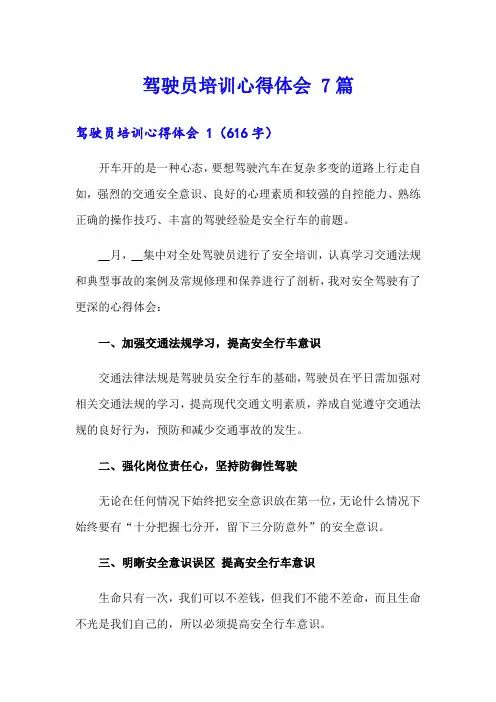 驾驶员培训心得体会 7篇

驾驶员培训心得体会 1（616字）

开车开的是一种心态，要想驾驶汽车在复杂多变的道路上行走自如，强烈的交通安全意识、良好的心理素质和较强的自控能力、熟练正确的操作技巧、丰富的驾驶经验是安全行车的前题。

__月，__集中对全处驾驶员进行了安全培训，认真学习交通法规和典型事故的案例及常规修理和保养进行了剖析，我对安全驾驶有了更深的心得体会：

一、加强交通法规学习，提高安全行车意识

交通法律法规是驾驶员安全行车的基础，驾驶员在平日需加强对相关交通法规的学习，提高现代交通文明素质，养成自觉遵守交通法规的良好行为，预防和减少交通事故的发生。

二、强化岗位责任心，坚持防御性驾驶

无论在任何情况下始终把安全意识放在第一位，无论什么情况下始终要有“十分把握七分开，留下三分防意外”的安全意识。

三、明晰安全意识误区 提高安全行车意识

生命只有一次，我们可以不差钱，但我们不能不差命，而且生命不光是我们自己的，所以必须提高安全行车意识。